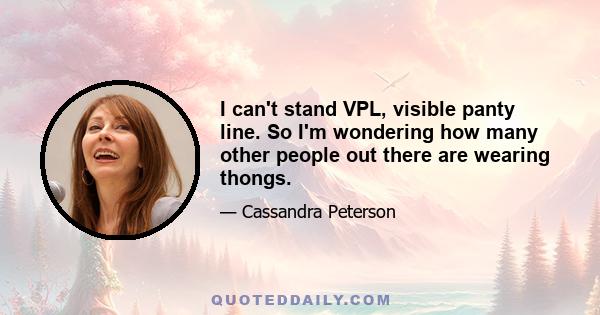 I can't stand VPL, visible panty line. So I'm wondering how many other people out there are wearing thongs.

— Cassandra Peterson

QUOTEDDAILY.COM